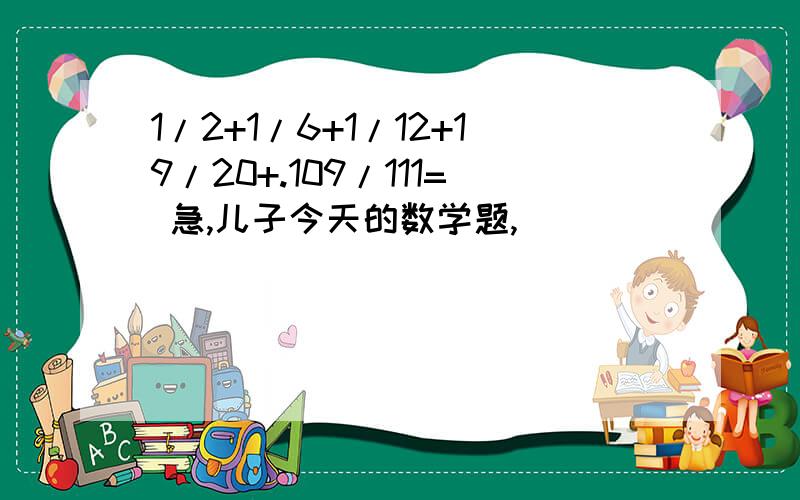 1/2+1/6+1/12+19/20+.109/111=
急,儿子今天的数学题,

ABC